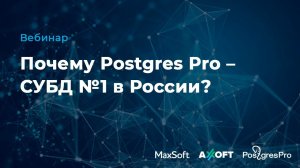 Вебинар

Почему Postgres Pro – СУБД №1 в России?

MaxSoft AXOFT PostgresPro